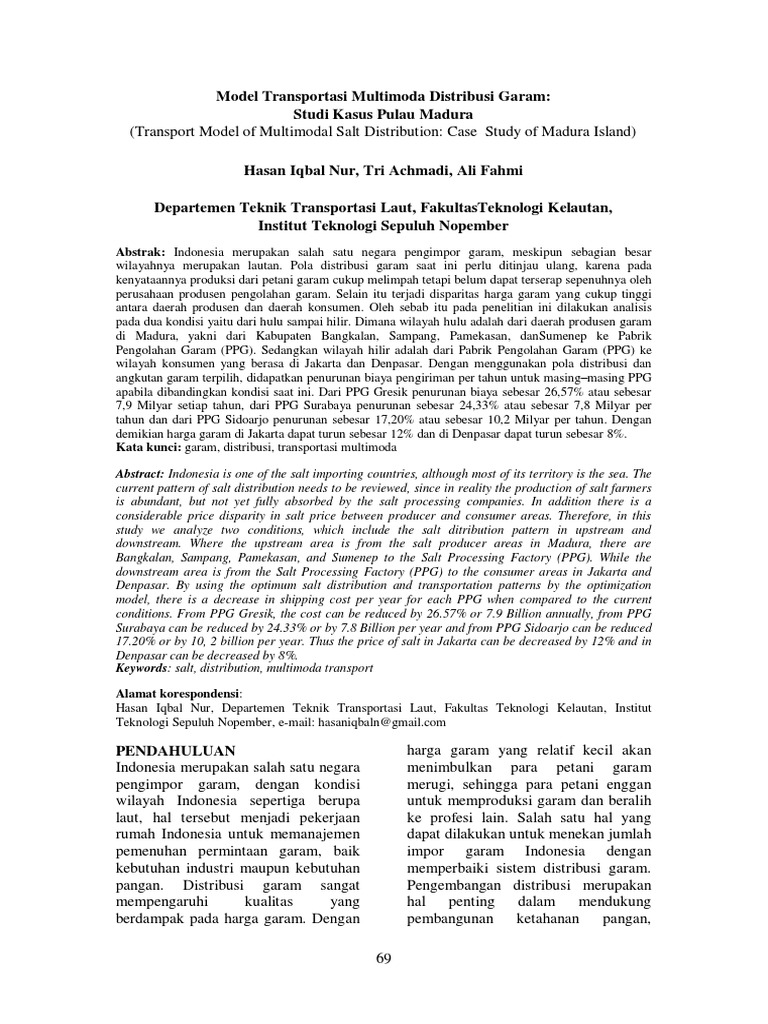 Model Transportasi Multimoda Distribusi Garam:
Studi Kasus Pulau Madura
(Transport Model of Multimodal Salt Distribution: Case Study of Madura Island)

Hasan Iqbal Nur, Tri Achmadi, Ali Fahmi

Departemen Teknik Transportasi Laut, FakultasTeknologi Kelautan,
Institut Teknologi Sepuluh Nopember

Abstrak: Indonesia merupakan salah satu negara pengimpor garam, meskipun sebagian besar wilayahnya merupakan lautan. Pola distribusi garam saat ini perlu ditinjau ulang, karena pada kenyataannya produksi dari petani garam cukup melimpah tetapi belum dapat terserap sepenuhnya oleh perusahaan produsen pengolahan garam. Selain itu terjadi disparitas harga garam yang cukup tinggi antara daerah produsen dan daerah konsumen. Oleh sebab itu pada penelitian ini dilakukan analisis pada dua kondisi yaitu dari hulu sampai hilir. Dimana wilayah hulu adalah dari daerah produsen garam di Madura, yakni dari Kabupaten Bangkalan, Sampang, Pamekasan, danSumenep ke Pabrik Pengolahan Garam (PPG). Sedangkan wilayah hilir adalah dari Pabrik Pengolahan Garam (PPG) ke wilayah konsumen yang berasa di Jakarta dan Denpasar. Dengan menggunakan pola distribusi dan angkutan garam terpilih, didapatkan penurunan biaya pengiriman per tahun untuk masing–masing PPG apabila dibandingkan kondisi saat ini. Dari PPG Gresik penurunan biaya sebesar 26,57% atau sebesar 7,9 Milyar setiap tahun, dari PPG Surabaya penurunan sebesar 24,33% atau sebesar 7,8 Milyar per tahun dan dari PPG Sidoarjo penurunan sebesar 17,20% atau sebesar 10,2 Milyar per tahun. Dengan demikian harga garam di Jakarta dapat turun sebesar 12% dan di Denpasar dapat turun sebesar 8%.
Kata kunci: garam, distribusi, transportasi multimoda

Abstract: Indonesia is one of the salt importing countries, although most of its territory is the sea. The current pattern of salt distribution needs to be reviewed, since in reality the production of salt farmers is abundant, but not yet fully absorbed by the salt processing companies. In addition there is a considerable price disparity in salt price between producer and consumer areas. Therefore, in this study we analyze two conditions, which include the salt ditribution pattern in upstream and downstream. Where the upstream area is from the salt producer areas in Madura, there are Bangkalan, Sampang, Pamekasan, and Sumenep to the Salt Processing Factory (PPG). While the downstream area is from the Salt Processing Factory (PPG) to the consumer areas in Jakarta and Denpasar. By using the optimum salt distribution and transportation patterns by the optimization model, there is a decrease in shipping cost per year for each PPG when compared to the current conditions. From PPG Gresik, the cost can be reduced by 26.57% or 7.9 Billion annually, from PPG Surabaya can be reduced by 24.33% or by 7.8 Billion per year and from PPG Sidoarjo can be reduced 17.20% or by 10, 2 billion per year. Thus the price of salt in Jakarta can be decreased by 12% and in Denpasar can be decreased by 8%.
Keywords: salt, distribution, multimoda transport

Alamat korespondensi:
Hasan Iqbal Nur, Departemen Teknik Transportasi Laut, Fakultas Teknologi Kelautan, Institut Teknologi Sepuluh Nopember, e-mail: hasaniqbaln@gmail.com

PENDAHULUAN
Indonesia merupakan salah satu negara pengimpor garam, dengan kondisi wilayah Indonesia sepertiga berupa laut, hal tersebut menjadi pekerjaan rumah Indonesia untuk memanajemen pemenuhan permintaan garam, baik kebutuhan industri maupun kebutuhan pangan. Distribusi garam sangat mempengaruhi kualitas yang berdampak pada harga garam. Dengan

harga garam yang relatif kecil akan menimbulkan para petani garam merugi, sehingga para petani enggan untuk memproduksi garam dan beralih ke profesi lain. Salah satu hal yang dapat dilakukan untuk menekan jumlah impor garam Indonesia dengan memperbaiki sistem distribusi garam. Pengembangan distribusi merupakan hal penting dalam mendukung pembangunan ketahanan pangan,

69